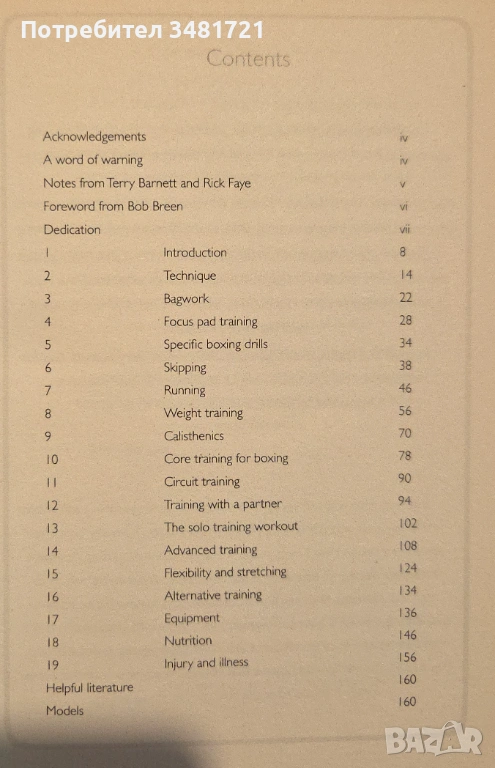 Потребител 3481721

Contents

Acknowledgements iv
A word of warning iv
Notes from Terry Barnett and Rick Faye v
Foreword from Bob Breen vi
Dedication vii
1 Introduction 8
2 Technique 14
3 Bagwork 22
4 Focus pad training 28
5 Specific boxing drills 34
6 Skipping 38
7 Running 46
8 Weight training 56
9 Calisthenics 70
10 Core training for boxing 78
11 Circuit training 90
12 Training with a partner 94
13 The solo training workout 102
14 Advanced training 108
15 Flexibility and stretching 124
16 Alternative training 134
17 Equipment 136
18 Nutrition 146
19 Injury and illness 156
Helpful literature 160
Models 160

BAZAR